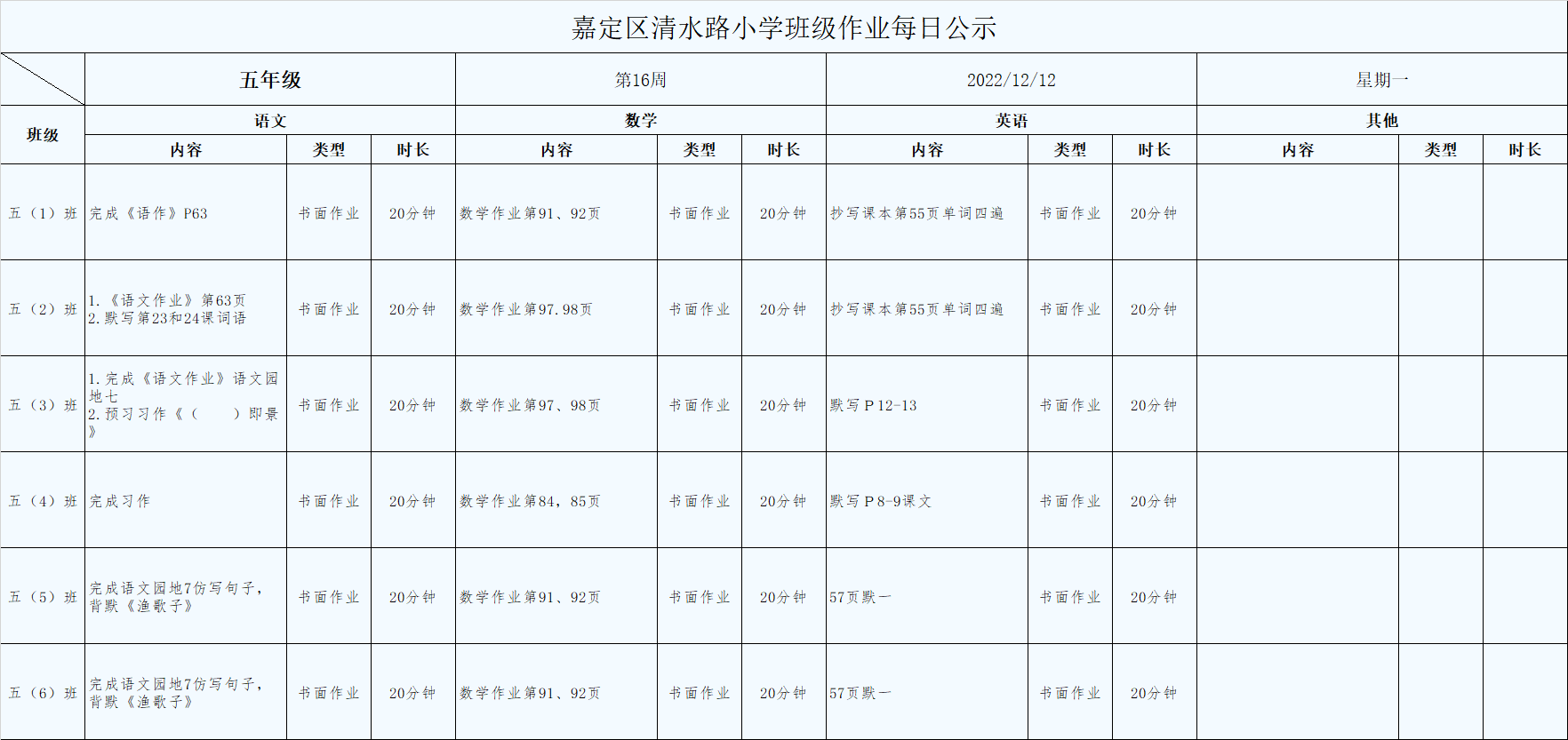 嘉定区清水路小学班级作业每日公示

| | 五年级 | | | 第16周 | | | 2022/12/12 | | | 星期一 | | |
|---|---|---|---|---|---|---|---|---|---|---|---|---|
| 班级 | 语文 | | | 数学 | | | 英语 | | | 其他 | | |
| | 内容 | 类型 | 时长 | 内容 | 类型 | 时长 | 内容 | 类型 | 时长 | 内容 | 类型 | 时长 |
| 五（1）班 | 完成《语作》P63 | 书面作业 | 20分钟 | 数学作业第91、92页 | 书面作业 | 20分钟 | 抄写课本第55页单词四遍 | 书面作业 | 20分钟 | | | |
| 五（2）班 | 1.《语文作业》第63页 2.默写第23和24课词语 | 书面作业 | 20分钟 | 数学作业第97.98页 | 书面作业 | 20分钟 | 抄写课本第55页单词四遍 | 书面作业 | 20分钟 | | | |
| 五（3）班 | 1.完成《语文作业》语文园地七 2.预习习作《（　　）即景》 | 书面作业 | 20分钟 | 数学作业第97、98页 | 书面作业 | 20分钟 | 默写P12-13 | 书面作业 | 20分钟 | | | |
| 五（4）班 | 完成习作 | 书面作业 | 20分钟 | 数学作业第84，85页 | 书面作业 | 20分钟 | 默写P8-9课文 | 书面作业 | 20分钟 | | | |
| 五（5）班 | 完成语文园地7仿写句子，背默《渔歌子》 | 书面作业 | 20分钟 | 数学作业第91、92页 | 书面作业 | 20分钟 | 57页默一 | 书面作业 | 20分钟 | | | |
| 五（6）班 | 完成语文园地7仿写句子，背默《渔歌子》 | 书面作业 | 20分钟 | 数学作业第91、92页 | 书面作业 | 20分钟 | 57页默一 | 书面作业 | 20分钟 | | | |